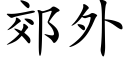 郊外